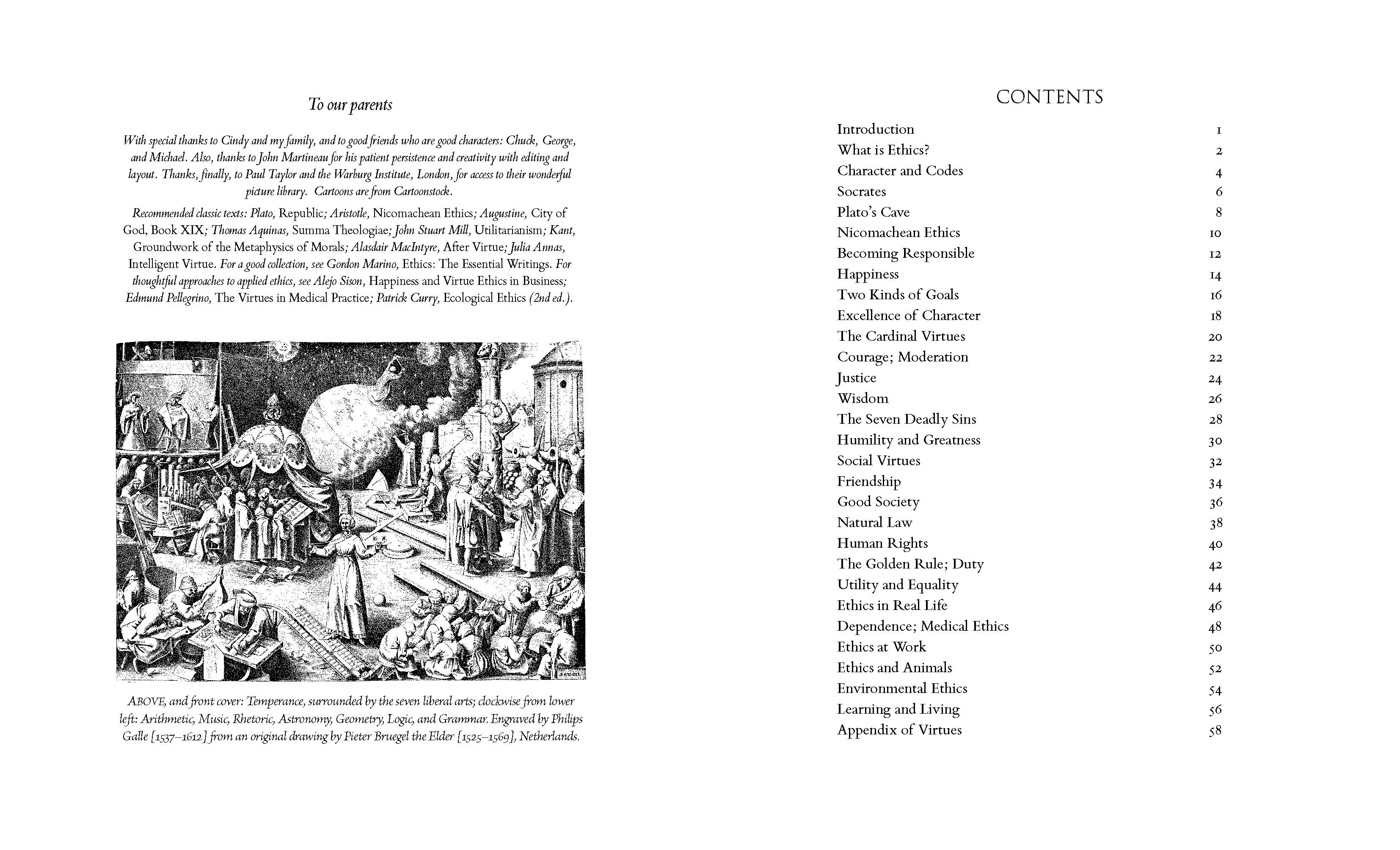 To our parents

With special thanks to Cindy and my family, and to good friends who are good characters: Chuck, George, and Michael. Also, thanks to John Martineau for his patient persistence and creativity with editing and layout. Thanks, finally, to Paul Taylor and the Warburg Institute, London, for access to their wonderful picture library. Cartoons are from Cartoonstock.

Recommended classic texts: Plato, Republic; Aristotle, Nicomachean Ethics; Augustine, City of God, Book XIX; Thomas Aquinas, Summa Theologiae; John Stuart Mill, Utilitarianism; Kant, Groundwork of the Metaphysics of Morals; Alasdair MacIntyre, After Virtue; Julia Annas, Intelligent Virtue. For a good collection, see Gordon Marino, Ethics: The Essential Writings. For thoughtful approaches to applied ethics, see Alejo Sison, Happiness and Virtue Ethics in Business; Edmund Pellegrino, The Virtues in Medical Practice; Patrick Curry, Ecological Ethics (2nd ed.).

ABOVE, and front cover: Temperance, surrounded by the seven liberal arts; clockwise from lower left: Arithmetic, Music, Rhetoric, Astronomy, Geometry, Logic, and Grammar. Engraved by Philips Galle [1537–1612] from an original drawing by Pieter Bruegel the Elder [1525–1569], Netherlands.

CONTENTS

Introduction 1
What is Ethics? 2
Character and Codes 4
Socrates 6
Plato's Cave 8
Nicomachean Ethics 10
Becoming Responsible 12
Happiness 14
Two Kinds of Goals 16
Excellence of Character 18
The Cardinal Virtues 20
Courage; Moderation 22
Justice 24
Wisdom 26
The Seven Deadly Sins 28
Humility and Greatness 30
Social Virtues 32
Friendship 34
Good Society 36
Natural Law 38
Human Rights 40
The Golden Rule; Duty 42
Utility and Equality 44
Ethics in Real Life 46
Dependence; Medical Ethics 48
Ethics at Work 50
Ethics and Animals 52
Environmental Ethics 54
Learning and Living 56
Appendix of Virtues 58